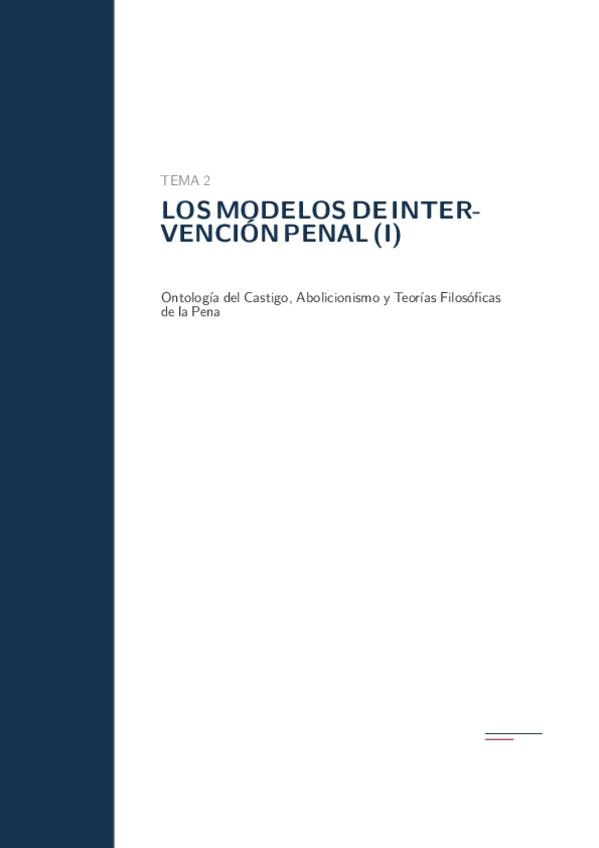 TEMA 2

LOS MODELOS DE INTERVENCIÓN PENAL (I)

Ontología del Castigo, Abolicionismo y Teorías Filosóficas de la Pena